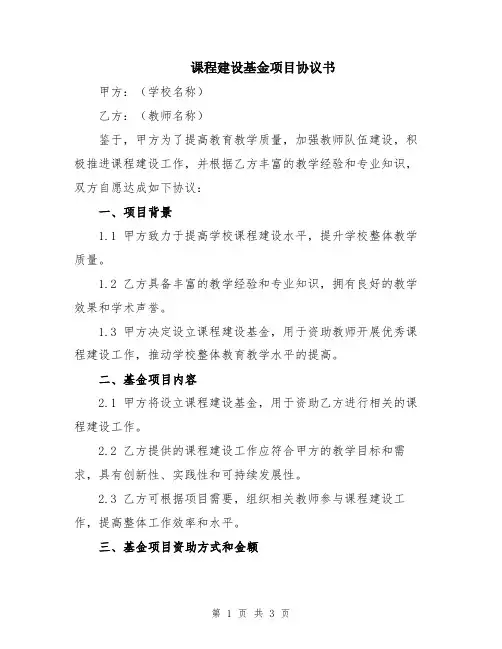 课程建设基金项目协议书

甲方：（学校名称）

乙方：（教师名称）

鉴于，甲方为了提高教育教学质量，加强教师队伍建设，积极推进课程建设工作，并根据乙方丰富的教学经验和专业知识，双方自愿达成如下协议：

一、项目背景

1.1 甲方致力于提高学校课程建设水平，提升学校整体教学质量。

1.2 乙方具备丰富的教学经验和专业知识，拥有良好的教学效果和学术声誉。

1.3 甲方决定设立课程建设基金，用于资助教师开展优秀课程建设工作，推动学校整体教育教学水平的提高。

二、基金项目内容

2.1 甲方将设立课程建设基金，用于资助乙方进行相关的课程建设工作。

2.2 乙方提供的课程建设工作应符合甲方的教学目标和需求，具有创新性、实践性和可持续发展性。

2.3 乙方可根据项目需要，组织相关教师参与课程建设工作，提高整体工作效率和水平。

三、基金项目资助方式和金额

第 1 页 共 3 页